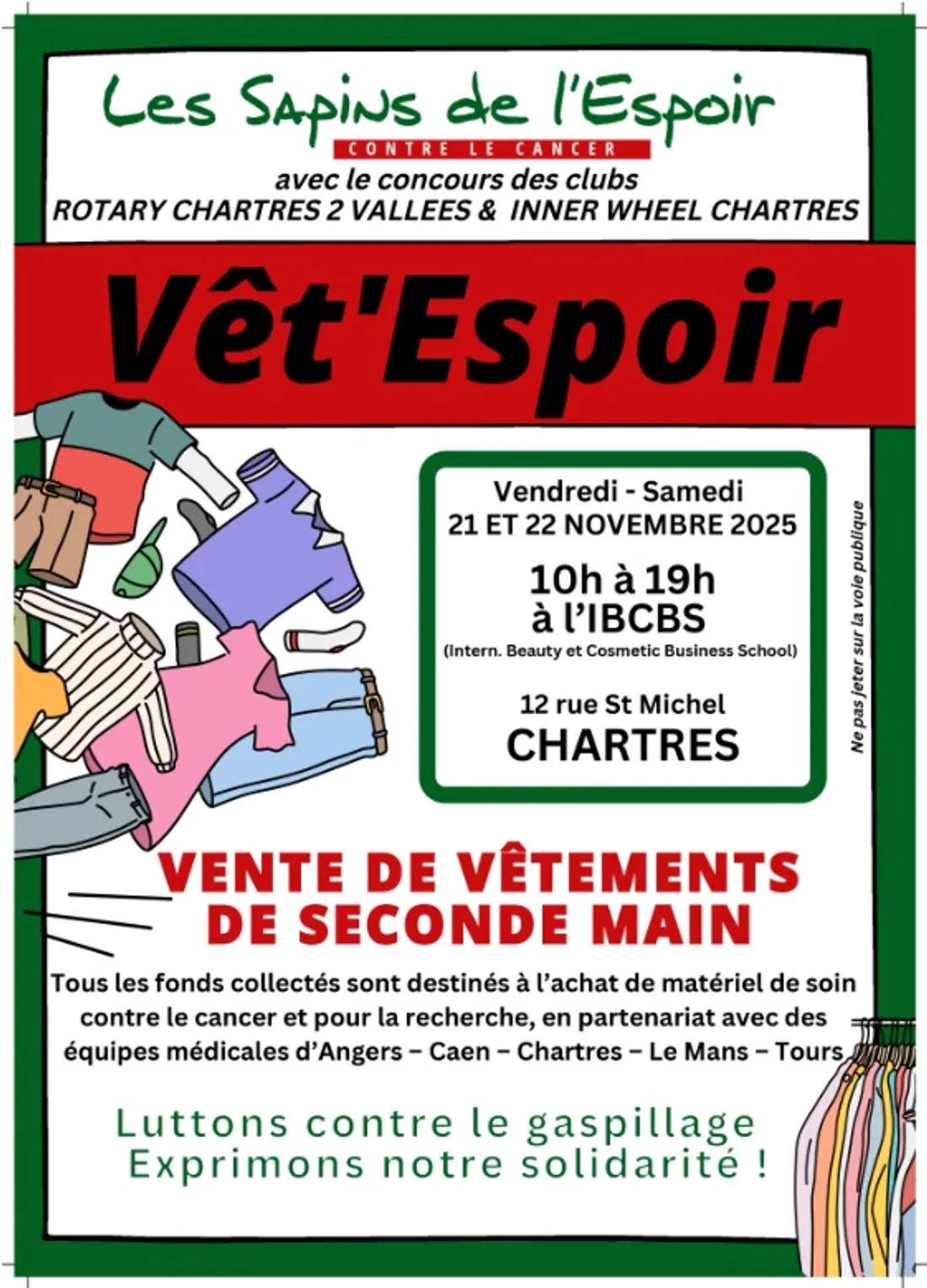 Les Sapins de l'Espoir
CONTRE LE CANCER
avec le concours des clubs
ROTARY CHARTRES 2 VALLEES & INNER WHEEL CHARTRES

Vêt'Espoir

Vendredi - Samedi
21 ET 22 NOVEMBRE 2025

10h à 19h
à l'IBCBS
(Intern. Beauty et Cosmetic Business School)

12 rue St Michel
CHARTRES

Ne pas jeter sur la voie publique

VENTE DE VÊTEMENTS DE SECONDE MAIN

Tous les fonds collectés sont destinés à l'achat de matériel de soin contre le cancer et pour la recherche, en partenariat avec des équipes médicales d'Angers – Caen – Chartres – Le Mans – Tours

Luttons contre le gaspillage
Exprimons notre solidarité !